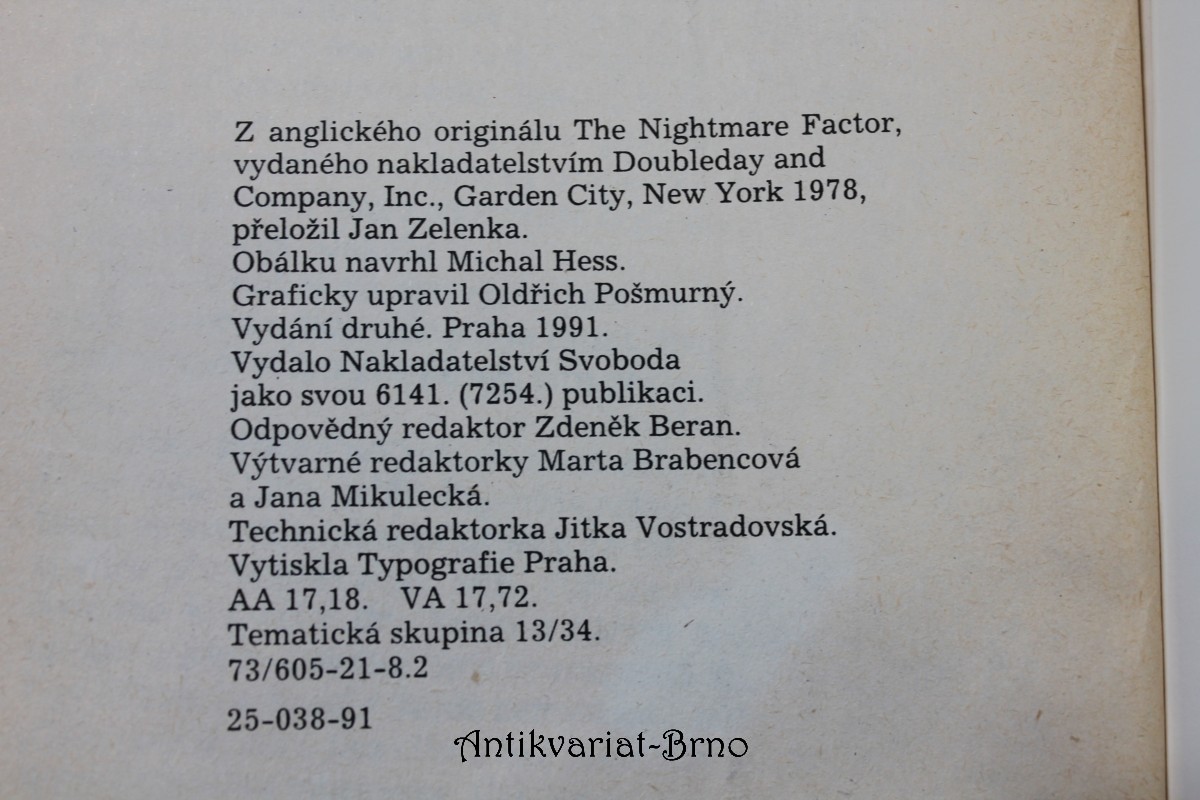 Z anglického originálu The Nightmare Factor, vydaného nakladatelstvím Doubleday and Company, Inc., Garden City, New York 1978, přeložil Jan Zelenka.
Obálku navrhl Michal Hess.
Graficky upravil Oldřich Pošmurný.
Vydání druhé. Praha 1991.
Vydalo Nakladatelství Svoboda jako svou 6141. (7254.) publikaci.
Odpovědný redaktor Zdeněk Beran.
Výtvarné redaktorky Marta Brabencová a Jana Mikulecká.
Technická redaktorka Jitka Vostradovská.
Vytiskla Typografie Praha.
AA 17,18. VA 17,72.
Tematická skupina 13/34.
73/605-21-8.2

25-038-91

Antikvariat-Brno